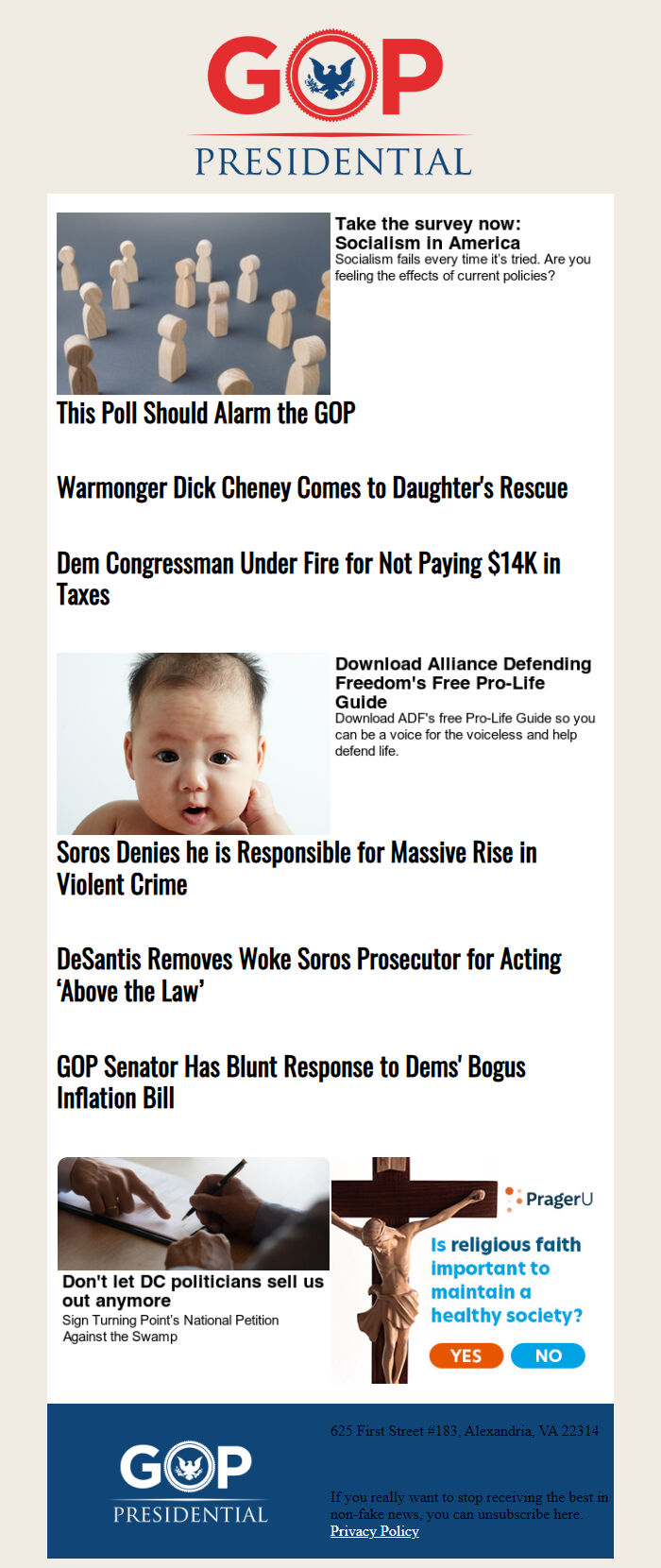 GOP
PRESIDENTIAL

Take the survey now: Socialism in America
Socialism fails every time it's tried. Are you feeling the effects of current policies?

This Poll Should Alarm the GOP

Warmonger Dick Cheney Comes to Daughter's Rescue

Dem Congressman Under Fire for Not Paying $14K in Taxes

Download Alliance Defending Freedom's Free Pro-Life Guide
Download ADF's free Pro-Life Guide so you can be a voice for the voiceless and help defend life.

Soros Denies he is Responsible for Massive Rise in Violent Crime

DeSantis Removes Woke Soros Prosecutor for Acting 'Above the Law'

GOP Senator Has Blunt Response to Dems' Bogus Inflation Bill

Don't let DC politicians sell us out anymore
Sign Turning Point's National Petition Against the Swamp

PragerU
Is religious faith important to maintain a healthy society?
YES
NO

GOP
PRESIDENTIAL

625 First Street #183, Alexandria, VA 22314

If you really want to stop receiving the best in non-fake news, you can unsubscribe here.
Privacy Policy